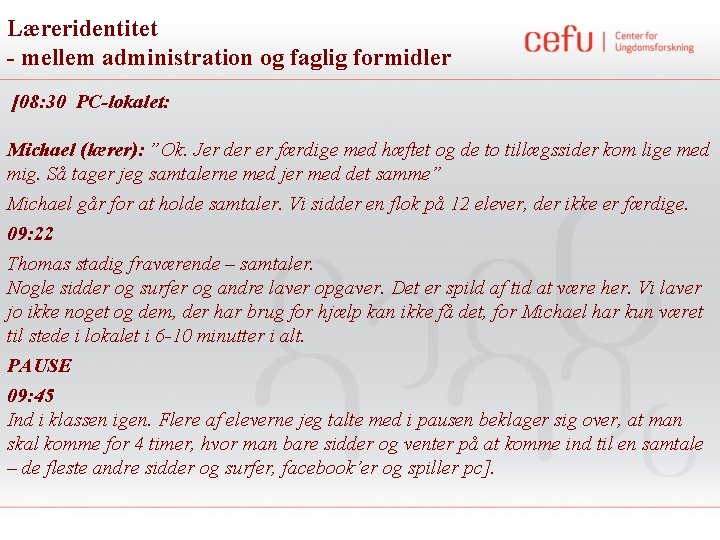 Læreridentitet
- mellem administration og faglig formidler

cefu | Center for Ungdomsforskning

[08:30 PC-lokalet:

Michael (lærer): "Ok. Jer der er færdige med hæftet og de to tillægssider kom lige med mig. Så tager jeg samtalerne med jer med det samme"

Michael går for at holde samtaler. Vi sidder en flok på 12 elever, der ikke er færdige.

09:22

Thomas stadig fraværende – samtaler.
Nogle sidder og surfer og andre laver opgaver. Det er spild af tid at være her. Vi laver jo ikke noget og dem, der har brug for hjælp kan ikke få det, for Michael har kun været til stede i lokalet i 6-10 minutter i alt.

PAUSE

09:45

Ind i klassen igen. Flere af eleverne jeg talte med i pausen beklager sig over, at man skal komme for 4 timer, hvor man bare sidder og venter på at komme ind til en samtale – de fleste andre sidder og surfer, facebook'er og spiller pc].